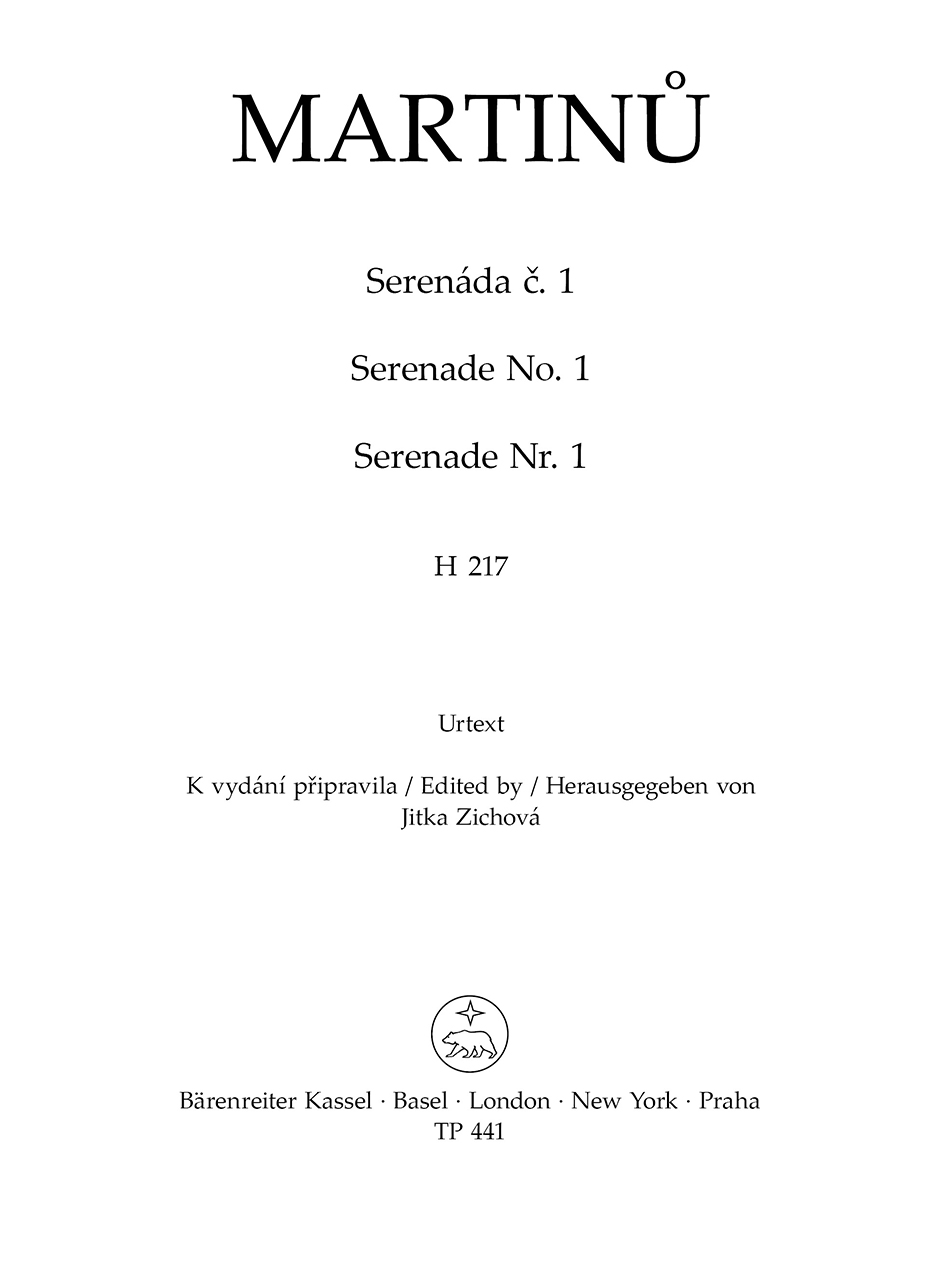 MARTINŮ

Serenáda č. 1

Serenade No. 1

Serenade Nr. 1

H 217

Urtext

K vydání připravila / Edited by / Herausgegeben von
Jitka Zichová

Bärenreiter Kassel · Basel · London · New York · Praha
TP 441